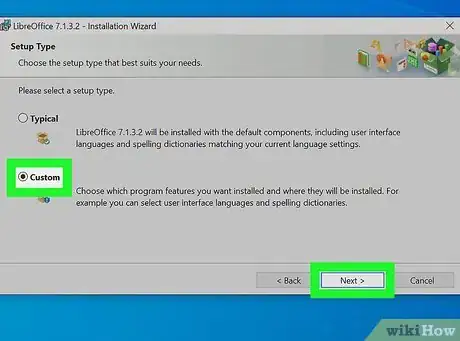 LibreOffice 7.1.3.2 - Installation Wizard

Setup Type

Choose the setup type that best suits your needs.

Please select a setup type.

Typical

LibreOffice 7.1.3.2 will be installed with the default components, including user interface languages and spelling dictionaries matching your current language settings.

Custom

Choose which program features you want installed and where they will be installed. For example you can select user interface languages and spelling dictionaries.

< Back

Next >

Cancel

wikiHow